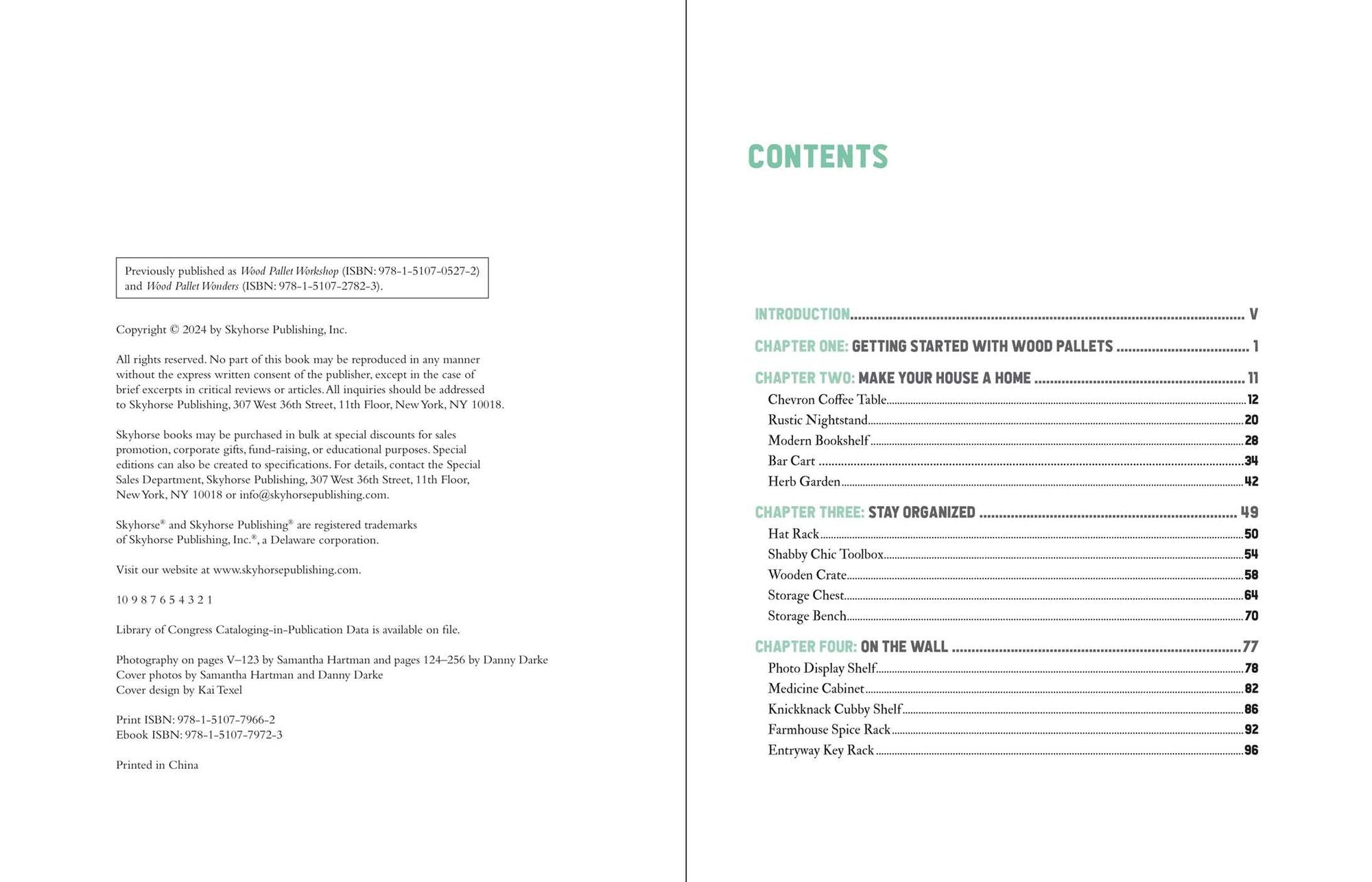 Previously published as Wood Pallet Workshop (ISBN: 978-1-5107-0527-2) and Wood Pallet Wonders (ISBN: 978-1-5107-2782-3).

Copyright © 2024 by Skyhorse Publishing, Inc.

All rights reserved. No part of this book may be reproduced in any manner without the express written consent of the publisher, except in the case of brief excerpts in critical reviews or articles. All inquiries should be addressed to Skyhorse Publishing, 307 West 36th Street, 11th Floor, New York, NY 10018.

Skyhorse books may be purchased in bulk at special discounts for sales promotion, corporate gifts, fund-raising, or educational purposes. Special editions can also be created to specifications. For details, contact the Special Sales Department, Skyhorse Publishing, 307 West 36th Street, 11th Floor, New York, NY 10018 or info@skyhorsepublishing.com.

Skyhorse® and Skyhorse Publishing® are registered trademarks of Skyhorse Publishing, Inc.®, a Delaware corporation.

Visit our website at www.skyhorsepublishing.com.

10 9 8 7 6 5 4 3 2 1

Library of Congress Cataloging-in-Publication Data is available on file.

Photography on pages V–123 by Samantha Hartman and pages 124–256 by Danny Darke
Cover photos by Samantha Hartman and Danny Darke
Cover design by Kai Texel

Print ISBN: 978-1-5107-7966-2
Ebook ISBN: 978-1-5107-7972-3

Printed in China

CONTENTS

INTRODUCTION V

CHAPTER ONE: GETTING STARTED WITH WOOD PALLETS 1

CHAPTER TWO: MAKE YOUR HOUSE A HOME 11
Chevron Coffee Table 12
Rustic Nightstand 20
Modern Bookshelf 28
Bar Cart 34
Herb Garden 42

CHAPTER THREE: STAY ORGANIZED 49
Hat Rack 50
Shabby Chic Toolbox 54
Wooden Crate 58
Storage Chest 64
Storage Bench 70

CHAPTER FOUR: ON THE WALL 77
Photo Display Shelf 78
Medicine Cabinet 82
Knickknack Cubby Shelf 86
Farmhouse Spice Rack 92
Entryway Key Rack 96